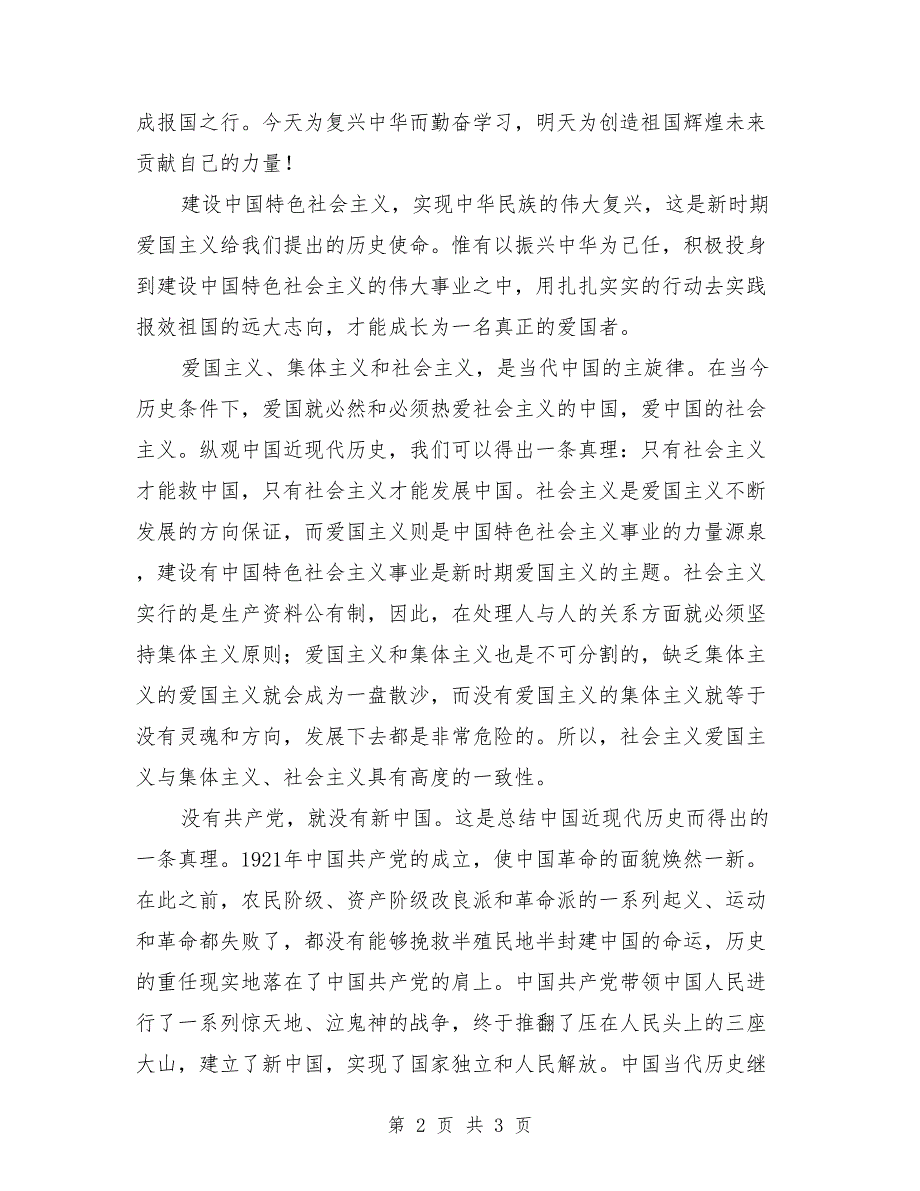 成报国之行。今天为复兴中华而勤奋学习，明天为创造祖国辉煌未来贡献自己的力量！

建设中国特色社会主义，实现中华民族的伟大复兴，这是新时期爱国主义给我们提出的历史使命。惟有以振兴中华为己任，积极投身到建设中国特色社会主义的伟大事业之中，用扎扎实实的行动去实践报效祖国的远大志向，才能成长为一名真正的爱国者。

爱国主义、集体主义和社会主义，是当代中国的主旋律。在当今历史条件下，爱国就必然和必须热爱社会主义的中国，爱中国的社会主义。纵观中国近现代历史，我们可以得出一条真理：只有社会主义才能救中国，只有社会主义才能发展中国。社会主义是爱国主义不断发展的方向保证，而爱国主义则是中国特色社会主义事业的力量源泉，建设有中国特色社会主义事业是新时期爱国主义的主题。社会主义实行的是生产资料公有制，因此，在处理人与人的关系方面就必须坚持集体主义原则；爱国主义和集体主义也是不可分割的，缺乏集体主义的爱国主义就会成为一盘散沙，而没有爱国主义的集体主义就等于没有灵魂和方向，发展下去都是非常危险的。所以，社会主义爱国主义与集体主义、社会主义具有高度的一致性。

没有共产党，就没有新中国。这是总结中国近现代历史而得出的一条真理。1921年中国共产党的成立，使中国革命的面貌焕然一新。在此之前，农民阶级、资产阶级改良派和革命派的一系列起义、运动和革命都失败了，都没有能够挽救半殖民地半封建中国的命运，历史的重任现实地落在了中国共产党的肩上。中国共产党带领中国人民进行了一系列惊天地、泣鬼神的战争，终于推翻了压在人民头上的三座大山，建立了新中国，实现了国家独立和人民解放。中国当代历史继

第 2 页 共 3 页